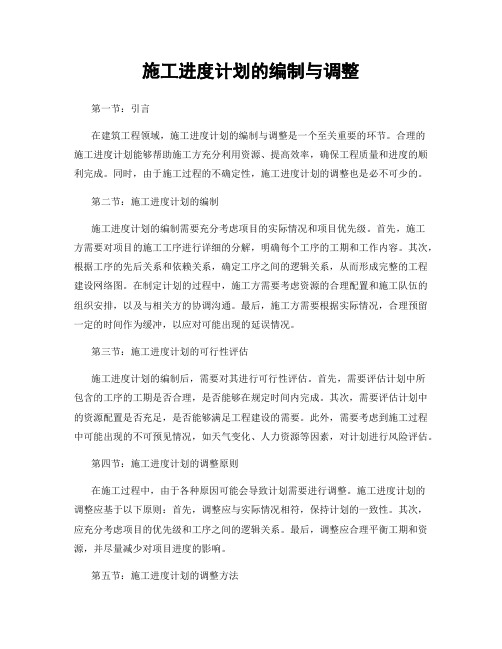 施工进度计划的编制与调整

第一节：引言

在建筑工程领域，施工进度计划的编制与调整是一个至关重要的环节。合理的施工进度计划能够帮助施工方充分利用资源、提高效率，确保工程质量和进度的顺利完成。同时，由于施工过程的不确定性，施工进度计划的调整也是必不可少的。

第二节：施工进度计划的编制

施工进度计划的编制需要充分考虑项目的实际情况和项目优先级。首先，施工方需要对项目的施工工序进行详细的分解，明确每个工序的工期和工作内容。其次，根据工序的先后关系和依赖关系，确定工序之间的逻辑关系，从而形成完整的工程建设网络图。在制定计划的过程中，施工方需要考虑资源的合理配置和施工队伍的组织安排，以及与相关方的协调沟通。最后，施工方需要根据实际情况，合理预留一定的时间作为缓冲，以应对可能出现的延误情况。

第三节：施工进度计划的可行性评估

施工进度计划的编制后，需要对其进行可行性评估。首先，需要评估计划中所包含的工序的工期是否合理，是否能够在规定时间内完成。其次，需要评估计划中的资源配置是否充足，是否能够满足工程建设的需要。此外，需要考虑到施工过程中可能出现的不可预见情况，如天气变化、人力资源等因素，对计划进行风险评估。

第四节：施工进度计划的调整原则

在施工过程中，由于各种原因可能会导致计划需要进行调整。施工进度计划的调整应基于以下原则：首先，调整应与实际情况相符，保持计划的一致性。其次，应充分考虑项目的优先级和工序之间的逻辑关系。最后，调整应合理平衡工期和资源，并尽量减少对项目进度的影响。

第五节：施工进度计划的调整方法